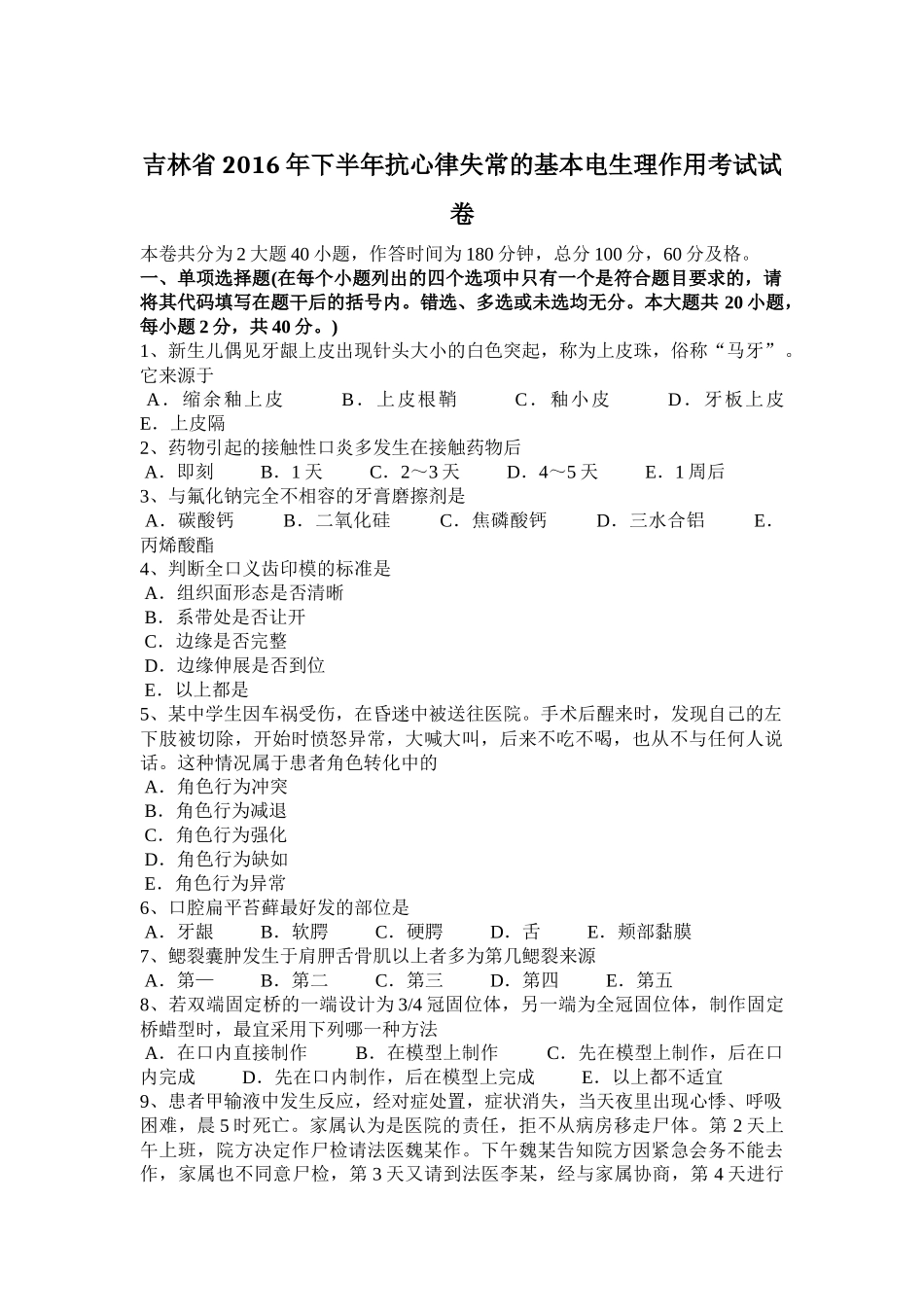 吉林省2016年下半年抗心律失常的基本电生理作用考试试卷

本卷共分为2大题40小题，作答时间为180分钟，总分100分，60分及格。
一、单项选择题(在每个小题列出的四个选项中只有一个是符合题目要求的，请将其代码填写在题干后的括号内。错选、多选或未选均无分。本大题共20小题，每小题2分，共40分。)
1、新生儿偶见牙龈上皮出现针头大小的白色突起，称为上皮珠，俗称“马牙”。它来源于
A．缩余釉上皮　B．上皮根鞘　C．釉小皮　D．牙板上皮　E．上皮隔
2、药物引起的接触性口炎多发生在接触药物后
A．即刻　B．1天　C．2～3天　D．4～5天　E．1周后
3、与氟化钠完全不相容的牙膏磨擦剂是
A．碳酸钙　B．二氧化硅　C．焦磷酸钙　D．三水合铝　E．丙烯酸酯
4、判断全口义齿印模的标准是
A．组织面形态是否清晰
B．系带处是否让开
C．边缘是否完整
D．边缘伸展是否到位
E．以上都是
5、某中学生因车祸受伤，在昏迷中被送往医院。手术后醒来时，发现自己的左下肢被切除，开始时愤怒异常，大喊大叫，后来不吃不喝，也从不与任何人说话。这种情况属于患者角色转化中的
A．角色行为冲突
B．角色行为减退
C．角色行为强化
D．角色行为缺如
E．角色行为异常
6、口腔扁平苔藓最好发的部位是
A．牙龈　B．软腭　C．硬腭　D．舌　E．颊部黏膜
7、鳃裂囊肿发生于肩胛舌骨肌以上者多为第几鳃裂来源
A．第一　B．第二　C．第三　D．第四　E．第五
8、若双端固定桥的一端设计为3/4冠固位体，另一端为全冠固位体，制作固定桥蜡型时，最宜采用下列哪一种方法
A．在口内直接制作　B．在模型上制作　C．先在模型上制作，后在口内完成　D．先在口内制作，后在模型上完成　E．以上都不适宜
9、患者甲输液中发生反应，经对症处置，症状消失，当天夜里出现心悸、呼吸困难，晨5时死亡。家属认为是医院的责任，拒不从病房移走尸体。第2天上午上班，院方决定作尸检请法医魏某作。下午魏某告知院方因紧急会务不能去作，家属也不同意尸检，第3天又请到法医李某，经与家属协商，第4天进行